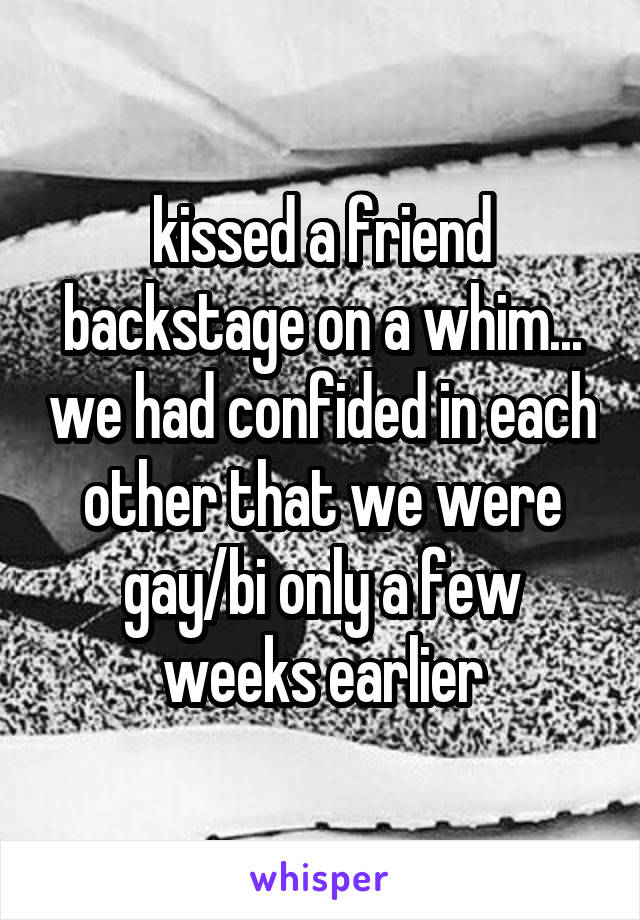 kissed a friend backstage on a whim... we had confided in each other that we were gay/bi only a few weeks earlier

whisper